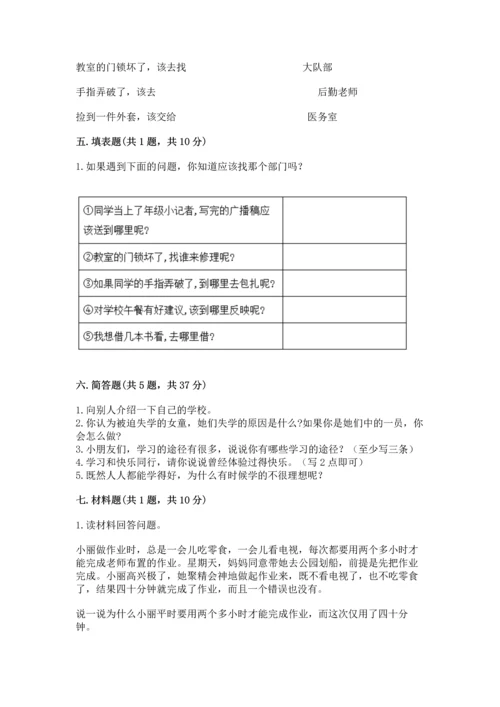 教室的门锁坏了，该去找　　　　大队部

手指弄破了，该去　　　　后勤老师

捡到一件外套，该交给　　　　医务室

五. 填表题（共 1 题，共 10 分）

1. 如果遇到下面的问题，你知道应该找那个部门吗？

| ①同学当上了年级小记者，写完的广播稿应该送到哪里呢？ |  |
|---|---|
| ②教室的门锁坏了，找谁来修理呢？ |  |
| ③如果同学的手指弄破了，到哪里去包扎呢？ |  |
| ④对学校午餐有好建议，该到哪里反映呢？ |  |
| ⑤我想借几本书看，去哪里借？ |  |

六. 简答题（共 5 题，共 37 分）

1. 向别人介绍一下自己的学校。
2. 你认为被迫失学的女童，她们失学的原因是什么？如果你是她们中的一员，你会怎么做？
3. 小朋友们，学习的途径有很多，说说你有哪些学习的途径？（至少写三条）
4. 学习和快乐同行，请你说说曾经体验过得快乐。（写 2 点即可）
5. 既然人人都能学得好，为什么有时候学的不很理想呢？

七. 材料题（共 1 题，共 10 分）

1. 读材料回答问题。

小丽做作业时，总是一会儿吃零食，一会儿看电视，每次都要用两个多小时才能完成老师布置的作业。星期天，妈妈同意带她去公园划船，前提是先把作业完成。小丽高兴极了，她聚精会神地做起作业来，既不看电视了，也不吃零食了，结果四十分钟就完成了作业，而且一个错误也没有。

说一说为什么小丽平时要用两个多小时才能完成作业，而这次仅用了四十分钟。